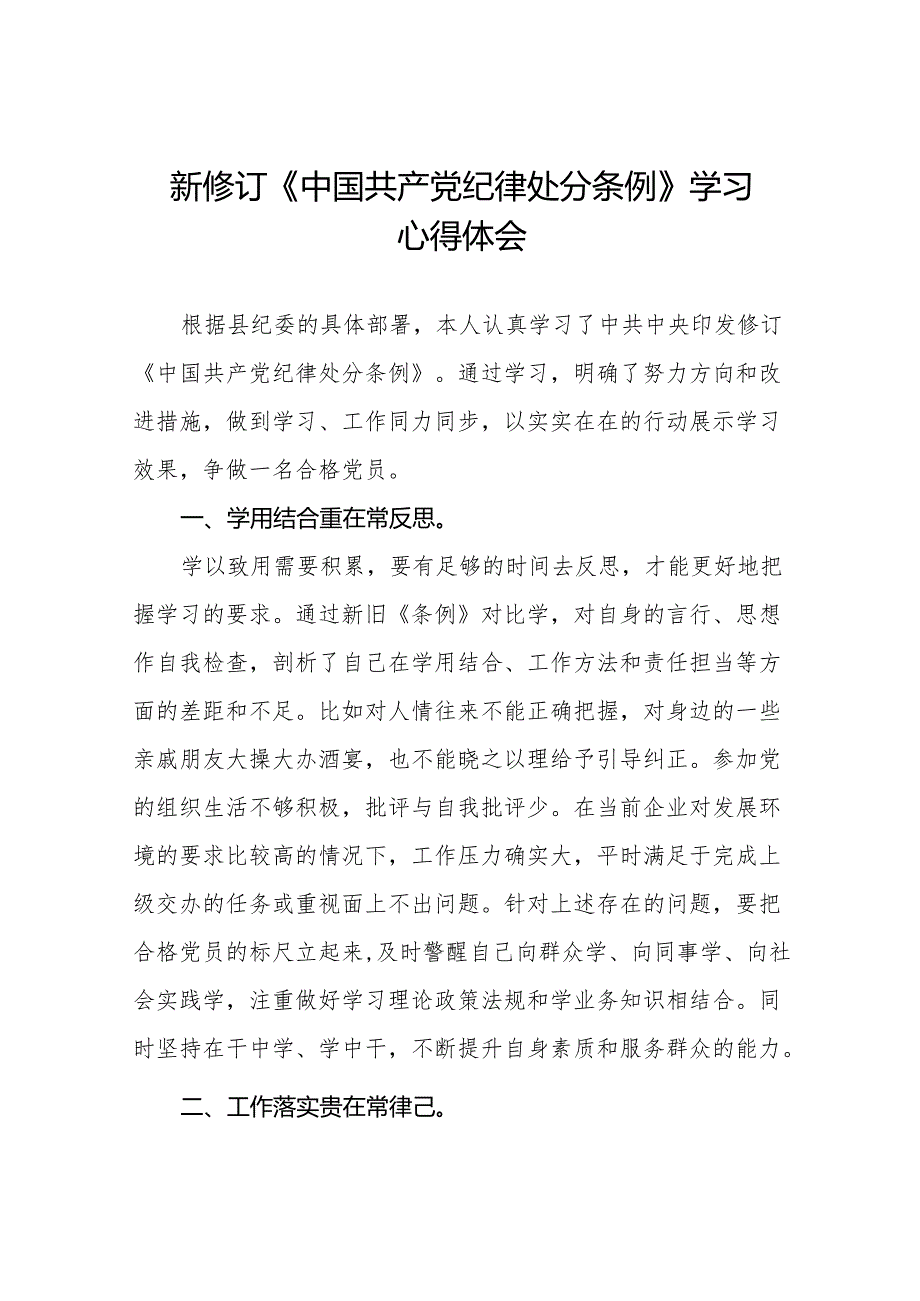 新修订《中国共产党纪律处分条例》学习心得体会

根据县纪委的具体部署，本人认真学习了中共中央印发修订《中国共产党纪律处分条例》。通过学习，明确了努力方向和改进措施，做到学习、工作同力同步，以实实在在的行动展示学习效果，争做一名合格党员。

一、学用结合重在常反思。

学以致用需要积累，要有足够的时间去反思，才能更好地把握学习的要求。通过新旧《条例》对比学，对自身的言行、思想作自我检查，剖析了自己在学用结合、工作方法和责任担当等方面的差距和不足。比如对人情往来不能正确把握，对身边的一些亲戚朋友大操大办酒宴，也不能晓之以理给予引导纠正。参加党的组织生活不够积极，批评与自我批评少。在当前企业对发展环境的要求比较高的情况下，工作压力确实大，平时满足于完成上级交办的任务或重视面上不出问题。针对上述存在的问题，要把合格党员的标尺立起来，及时警醒自己向群众学、向同事学、向社会实践学，注重做好学习理论政策法规和学业务知识相结合。同时坚持在干中学、学中干，不断提升自身素质和服务群众的能力。

二、工作落实贵在常律己。